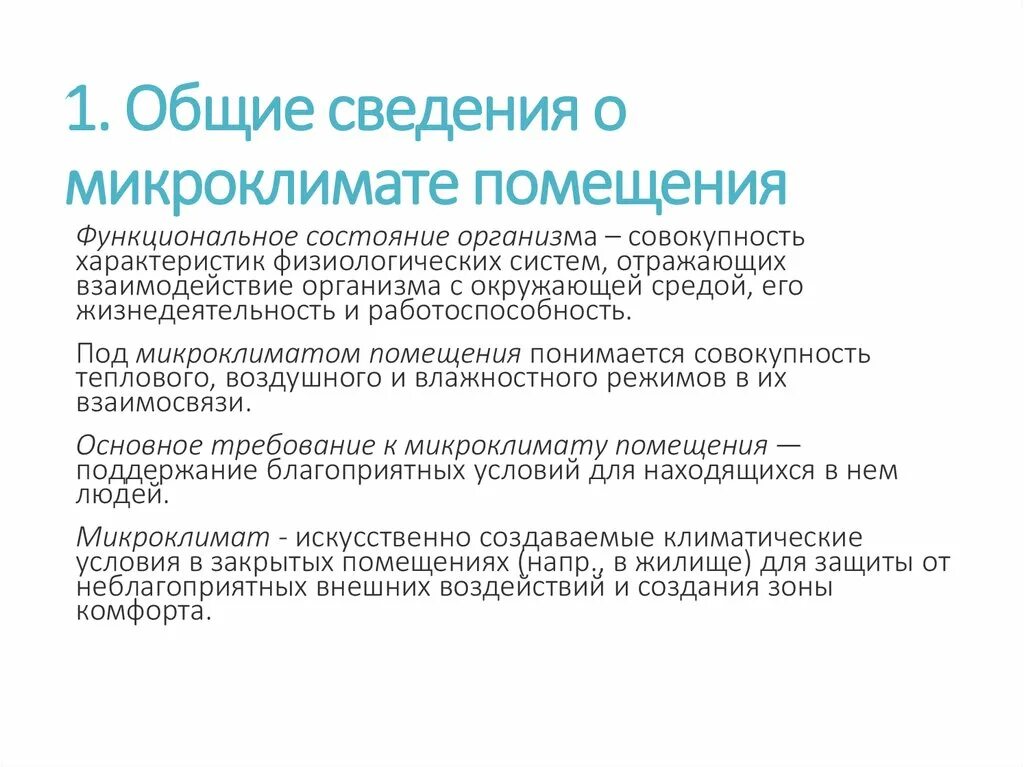 1. Общие сведения о микроклимате помещения

Функциональное состояние организма – совокупность характеристик физиологических систем, отражающих взаимодействие организма с окружающей средой, его жизнедеятельность и работоспособность.

Под микроклиматом помещения понимается совокупность теплового, воздушного и влажностного режимов в их взаимосвязи.

Основное требование к микроклимату помещения — поддержание благоприятных условий для находящихся в нем людей.

Микроклимат - искусственно создаваемые климатические условия в закрытых помещениях (напр., в жилище) для защиты от неблагоприятных внешних воздействий и создания зоны комфорта.